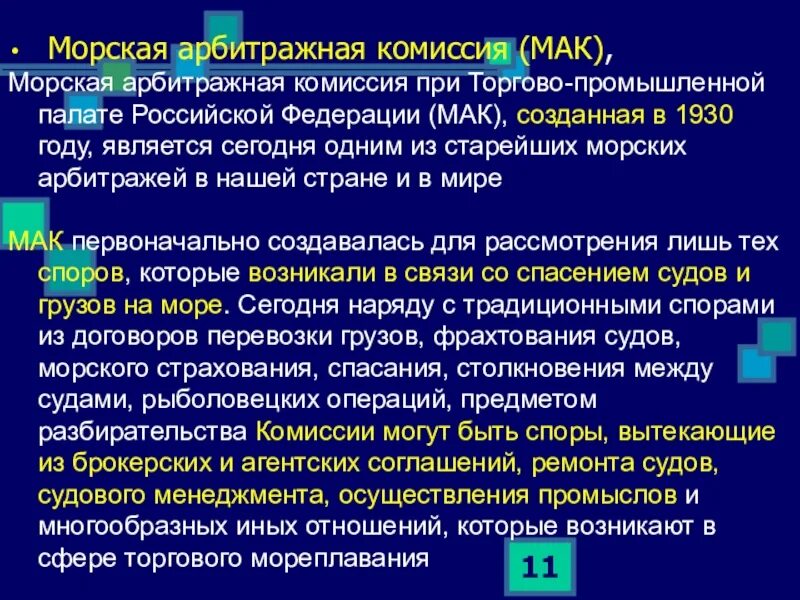 • Морская арбитражная комиссия (МАК),

Морская арбитражная комиссия при Торгово-промышленной палате Российской Федерации (МАК), созданная в 1930 году, является сегодня одним из старейших морских арбитражей в нашей стране и в мире

МАК первоначально создавалась для рассмотрения лишь тех споров, которые возникали в связи со спасением судов и грузов на море. Сегодня наряду с традиционными спорами из договоров перевозки грузов, фрахтования судов, морского страхования, спасания, столкновения между судами, рыболовецких операций, предметом разбирательства Комиссии могут быть споры, вытекающие из брокерских и агентских соглашений, ремонта судов, судового менеджмента, осуществления промыслов и многообразных иных отношений, которые возникают в сфере торгового мореплавания

11